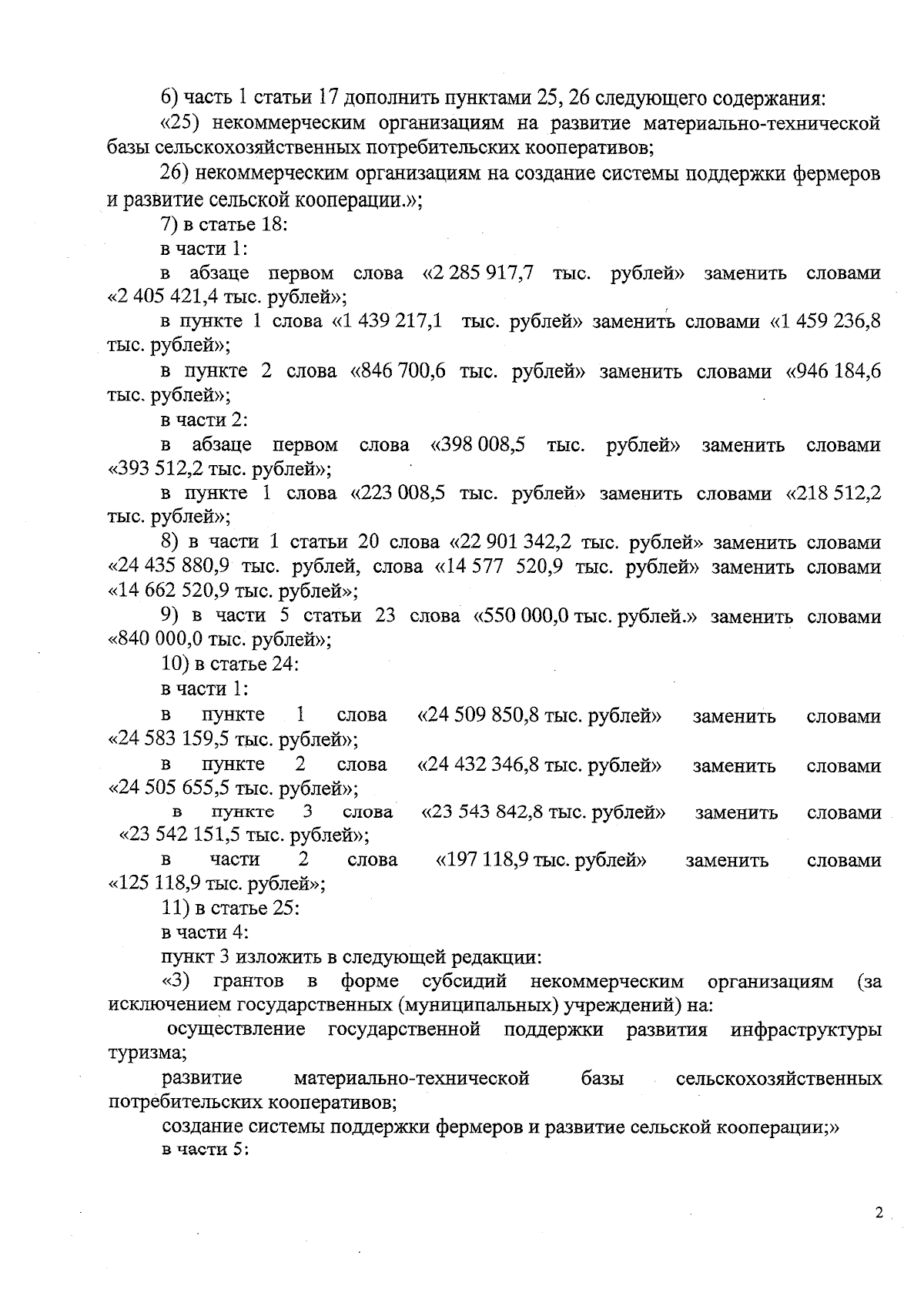 6) часть 1 статьи 17 дополнить пунктами 25, 26 следующего содержания:

«25) некоммерческим организациям на развитие материально-технической базы сельскохозяйственных потребительских кооперативов;

26) некоммерческим организациям на создание системы поддержки фермеров и развитие сельской кооперации.»;

7) в статье 18:

в части 1:

в абзаце первом слова «2 285 917,7 тыс. рублей» заменить словами «2 405 421,4 тыс. рублей»;

в пункте 1 слова «1 439 217,1 тыс. рублей» заменить словами «1 459 236,8 тыс. рублей»;

в пункте 2 слова «846 700,6 тыс. рублей» заменить словами «946 184,6 тыс. рублей»;

в части 2:

в абзаце первом слова «398 008,5 тыс. рублей» заменить словами «393 512,2 тыс. рублей»;

в пункте 1 слова «223 008,5 тыс. рублей» заменить словами «218 512,2 тыс. рублей»;

8) в части 1 статьи 20 слова «22 901 342,2 тыс. рублей» заменить словами «24 435 880,9 тыс. рублей, слова «14 577 520,9 тыс. рублей» заменить словами «14 662 520,9 тыс. рублей»;

9) в части 5 статьи 23 слова «550 000,0 тыс. рублей.» заменить словами «840 000,0 тыс. рублей»;

10) в статье 24:

в части 1:

в пункте 1 слова «24 509 850,8 тыс. рублей» заменить словами «24 583 159,5 тыс. рублей»;

в пункте 2 слова «24 432 346,8 тыс. рублей» заменить словами «24 505 655,5 тыс. рублей»;

в пункте 3 слова «23 543 842,8 тыс. рублей» заменить словами «23 542 151,5 тыс. рублей»;

в части 2 слова «197 118,9 тыс. рублей» заменить словами «125 118,9 тыс. рублей»;

11) в статье 25:

в части 4:

пункт 3 изложить в следующей редакции:

«3) грантов в форме субсидий некоммерческим организациям (за исключением государственных (муниципальных) учреждений) на:

осуществление государственной поддержки развития инфраструктуры туризма;

развитие материально-технической базы сельскохозяйственных потребительских кооперативов;

создание системы поддержки фермеров и развитие сельской кооперации;»

в части 5:

2